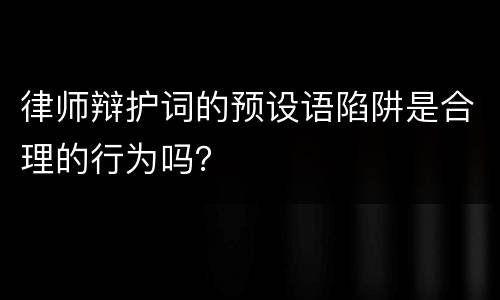 律师辩护词的预设语陷阱是合理的行为吗?